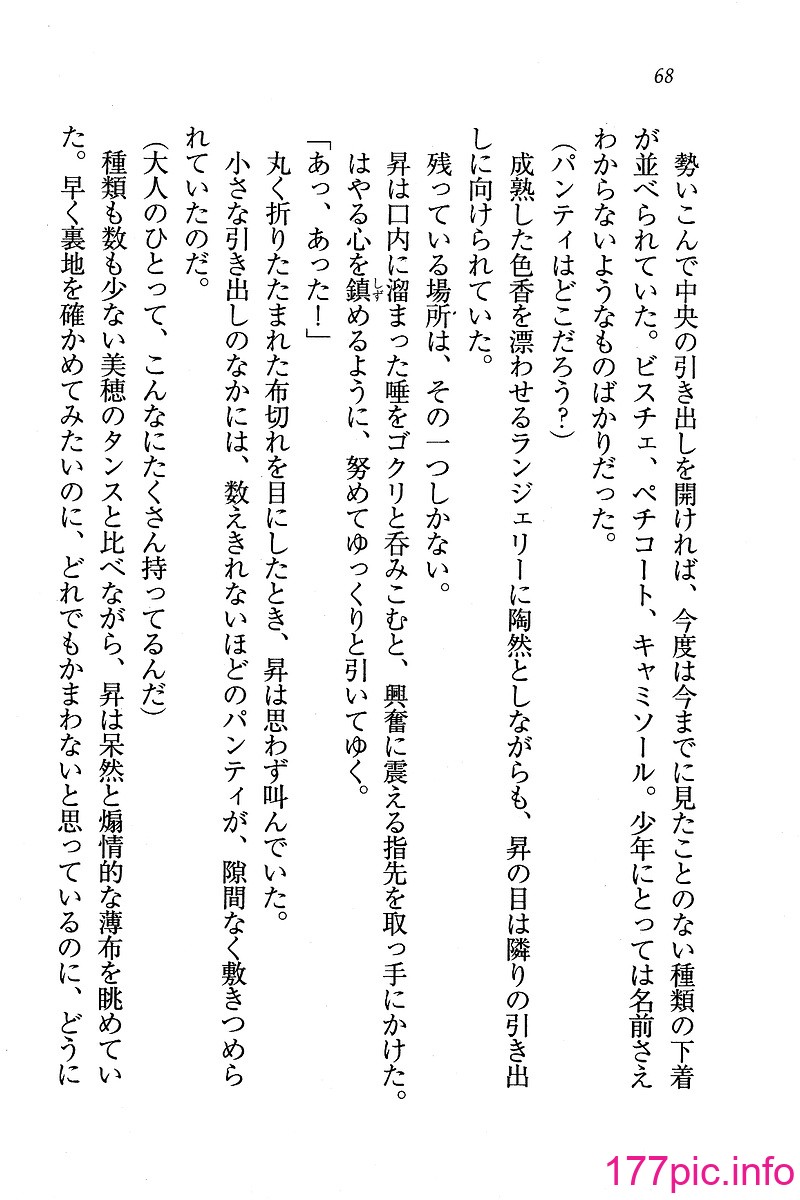 68

勢いこんで中央の引き出しを開ければ、今度は今までに見たことのない種類の下着が並べられていた。ビスチェ、ペチコート、キャミソール。少年にとっては名前さえわからないようなものばかりだった。

(パンティはどこだろう?)

成熟した色香を漂わせるランジェリーに陶然としながらも、昇の目は隣りの引き出しに向けられていた。

残っている場所は、その一つしかない。

昇は口内に溜まった唾をゴクリと呑みこむと、興奮に震える指先を取っ手にかけた。はやる心を鎮めるように、努めてゆっくりと引いてゆく。

「あっ、あった!」

丸く折りたたまれた布切れを目にしたとき、昇は思わず叫んでいた。

小さな引き出しのなかには、数えきれないほどのパンティが、隙間なく敷きつめられていたのだ。

(大人のひとって、こんなにたくさん持ってるんだ)

種類も数も少ない美穂のタンスと比べながら、昇は呆然と煽情的な薄布を眺めていた。早く裏地を確かめてみたいのに、どれでもかまわないと思っているのに、どうに

177pic.info